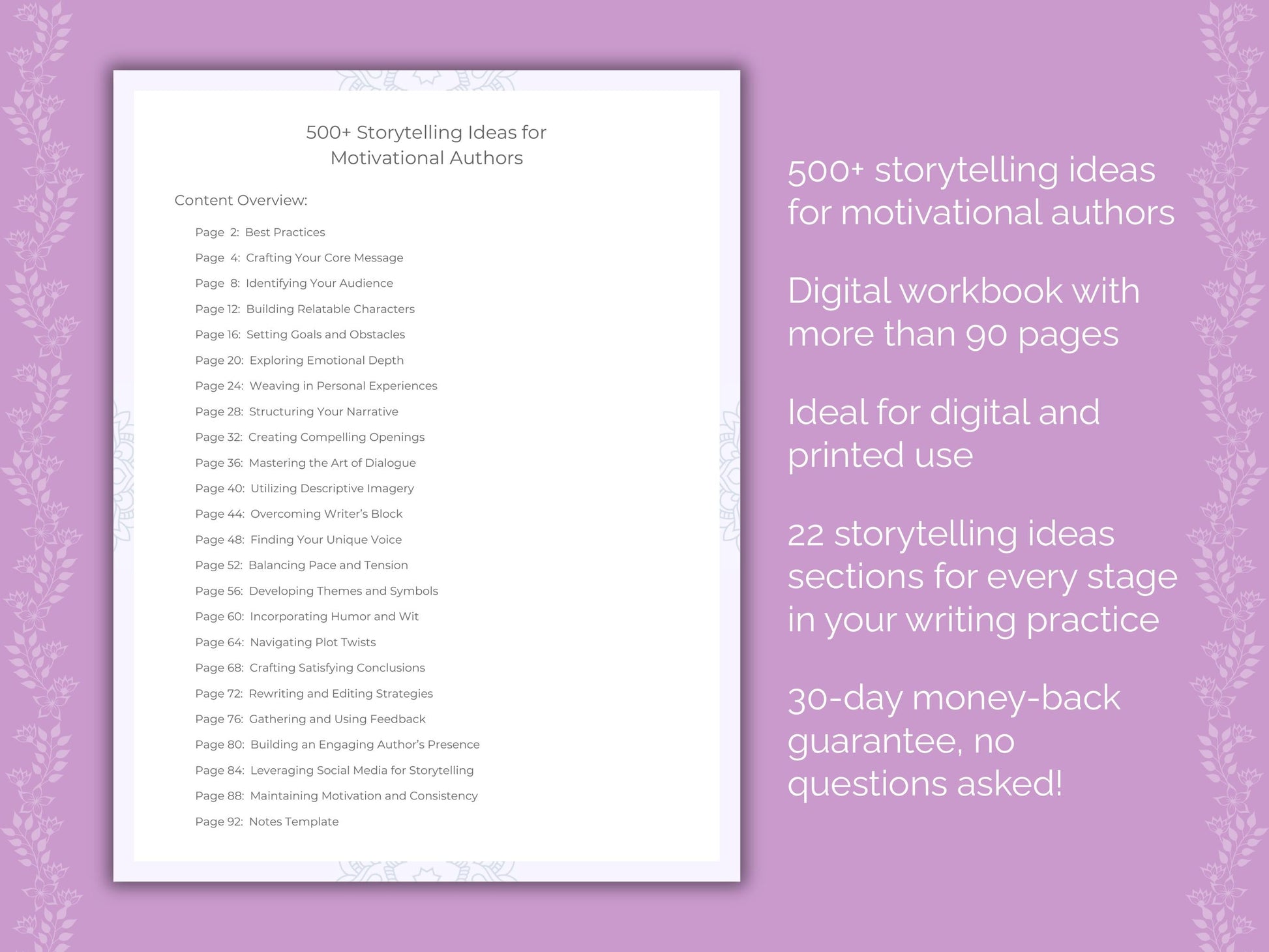 500+ Storytelling Ideas for Motivational Authors

Content Overview:

Page 2: Best Practices
Page 4: Crafting Your Core Message
Page 8: Identifying Your Audience
Page 12: Building Relatable Characters
Page 16: Setting Goals and Obstacles
Page 20: Exploring Emotional Depth
Page 24: Weaving in Personal Experiences
Page 28: Structuring Your Narrative
Page 32: Creating Compelling Openings
Page 36: Mastering the Art of Dialogue
Page 40: Utilizing Descriptive Imagery
Page 44: Overcoming Writer's Block
Page 48: Finding Your Unique Voice
Page 52: Balancing Pace and Tension
Page 56: Developing Themes and Symbols
Page 60: Incorporating Humor and Wit
Page 64: Navigating Plot Twists
Page 68: Crafting Satisfying Conclusions
Page 72: Rewriting and Editing Strategies
Page 76: Gathering and Using Feedback
Page 80: Building an Engaging Author's Presence
Page 84: Leveraging Social Media for Storytelling
Page 88: Maintaining Motivation and Consistency
Page 92: Notes Template

500+ storytelling ideas for motivational authors

Digital workbook with more than 90 pages

Ideal for digital and printed use

22 storytelling ideas sections for every stage in your writing practice

30-day money-back guarantee, no questions asked!